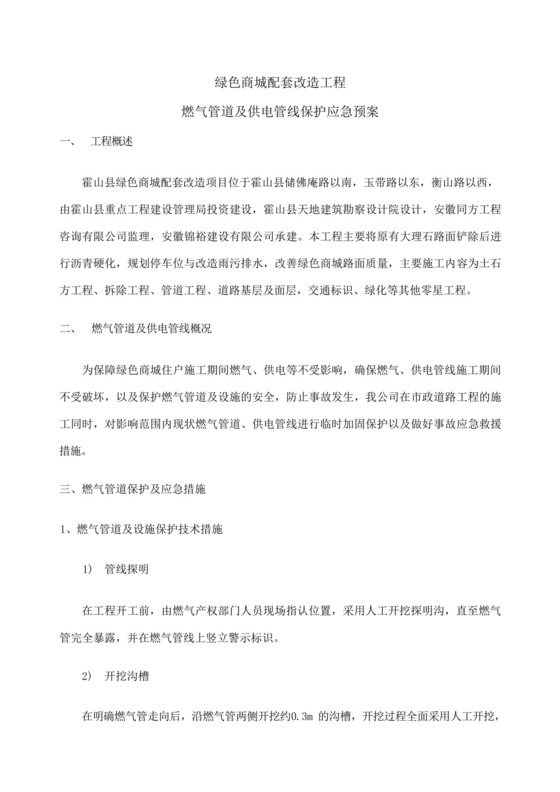 绿色商城配套改造工程

燃气管道及供电管线保护应急预案

一、　工程概述

霍山县绿色商城配套改造项目位于霍山县储佛庵路以南，玉带路以东，衡山路以西，由霍山县重点工程建设管理局投资建设，霍山县天地建筑勘察设计院设计，安徽同方工程咨询有限公司监理，安徽锦裕建设有限公司承建。本工程主要将原有大理石路面铲除后进行沥青硬化，规划停车位与改造雨污排水，改善绿色商城路面质量，主要施工内容为土石方工程、拆除工程、管道工程、道路基层及面层，交通标识、绿化等其他零星工程。

二、　燃气管道及供电管线概况

为保障绿色商城住户施工期间燃气、供电等不受影响，确保燃气、供电管线施工期间不受破坏，以及保护燃气管道及设施的安全，防止事故发生，我公司在市政道路工程的施工同时，对影响范围内现状燃气管道、供电管线进行临时加固保护以及做好事故应急救援措施。

三、燃气管道保护及应急措施

1、燃气管道及设施保护技术措施

1)　管线探明

在工程开工前，由燃气产权部门人员现场指认位置，采用人工开挖探明沟，直至燃气管完全暴露，并在燃气管线上竖立警示标识。

2)　开挖沟槽

在明确燃气管走向后，沿燃气管两侧开挖约0.3m 的沟槽，开挖过程全面采用人工开挖，